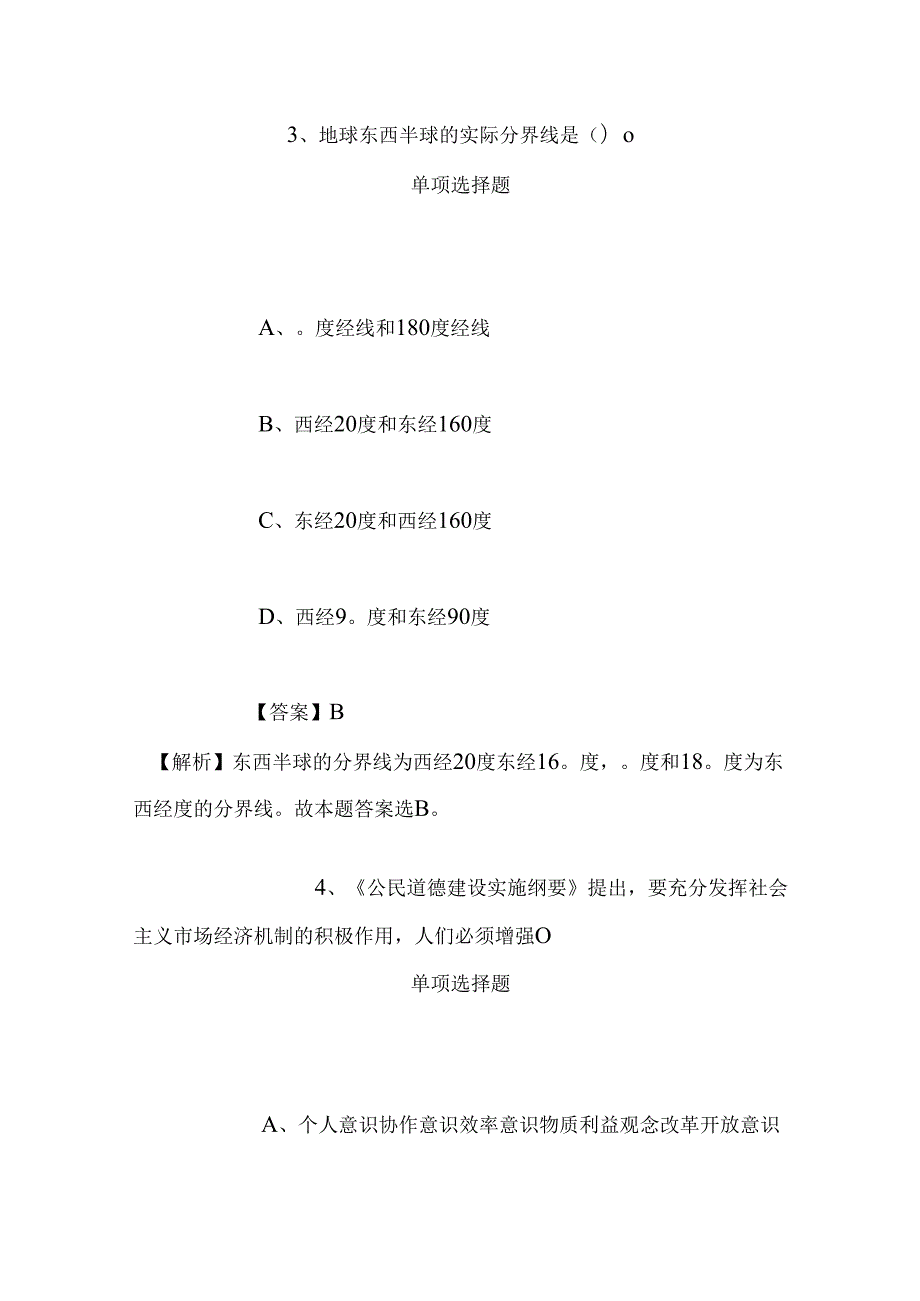 3、地球东西半球的实际分界线是（）o

单项选择题

A、。度经线和180度经线

B、西经20度和东经160度

C、东经20度和西经160度

D、西经9。度和东经90度

【答案】B

【解析】东西半球的分界线为西经20度东经16。度，。度和18。度为东西经度的分界线。故本题答案选B。

4、《公民道德建设实施纲要》提出，要充分发挥社会主义市场经济机制的积极作用，人们必须增强O

单项选择题

A、个人意识协作意识效率意识物质利益观念改革开放意识